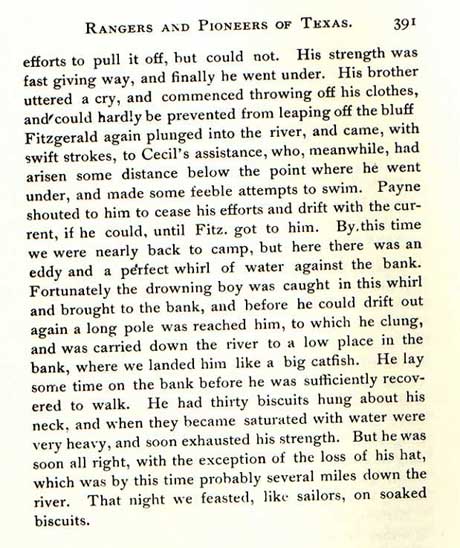 RANGERS AND PIONEERS OF TEXAS. 391

efforts to pull it off, but could not. His strength was fast giving way, and finally he went under. His brother uttered a cry, and commenced throwing off his clothes, and could hardly be prevented from leaping off the bluff Fitzgerald again plunged into the river, and came, with swift strokes, to Cecil's assistance, who, meanwhile, had arisen some distance below the point where he went under, and made some feeble attempts to swim. Payne shouted to him to cease his efforts and drift with the current, if he could, until Fitz. got to him. By this time we were nearly back to camp, but here there was an eddy and a perfect whirl of water against the bank. Fortunately the drowning boy was caught in this whirl and brought to the bank, and before he could drift out again a long pole was reached him, to which he clung, and was carried down the river to a low place in the bank, where we landed him like a big catfish. He lay some time on the bank before he was sufficiently recovered to walk. He had thirty biscuits hung about his neck, and when they became saturated with water were very heavy, and soon exhausted his strength. But he was soon all right, with the exception of the loss of his hat, which was by this time probably several miles down the river. That night we feasted, like sailors, on soaked biscuits.